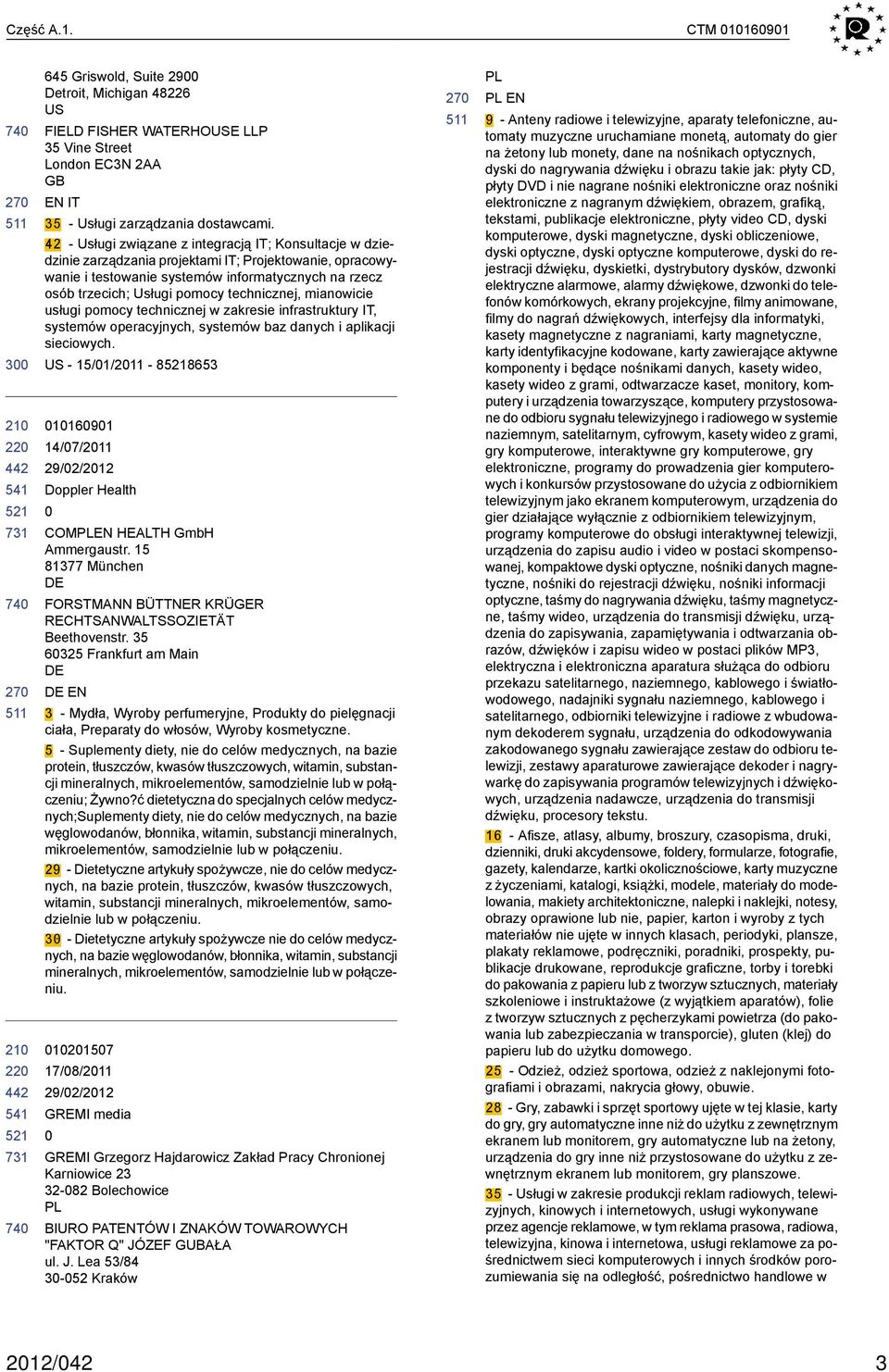 Część A.1.

CTM 010160901

645 Griswold, Suite 2900
Detroit, Michigan 48226
US

740 FIELD FISHER WATERHOUSE LLP
35 Vine Street
London EC3N 2AA
GB

270 EN IT

511 35 - Usługi zarządzania dostawcami.
42 - Usługi związane z integracją IT; Konsultacje w dziedzinie zarządzania projektami IT; Projektowanie, opracowywanie i testowanie systemów informatycznych na rzecz osób trzecich; Usługi pomocy technicznej, mianowicie usługi pomocy technicznej w zakresie infrastruktury IT, systemów operacyjnych, systemów baz danych i aplikacji sieciowych.

300 US - 15/01/2011 - 85218653

210 010160901
220 14/07/2011
442 29/02/2012
541 Doppler Health
521 0
731 COMPLEN HEALTH GmbH
Ammergaustr. 15
81377 München
DE
740 FORSTMANN BÜTTNER KRÜGER RECHTSANWALTSSOZIETÄT
Beethovenstr. 35
60325 Frankfurt am Main
DE
270 DE EN
511 3 - Mydła, Wyroby perfumeryjne, Produkty do pielęgnacji ciała, Preparaty do włosów, Wyroby kosmetyczne.
5 - Suplementy diety, nie do celów medycznych, na bazie protein, tłuszczów, kwasów tłuszczowych, witamin, substancji mineralnych, mikroelementów, samodzielnie lub w połączeniu; Żywno?ć dietetyczna do specjalnych celów medycznych;Suplementy diety, nie do celów medycznych, na bazie węglowodanów, błonnika, witamin, substancji mineralnych, mikroelementów, samodzielnie lub w połączeniu.
29 - Dietetyczne artykuły spożywcze, nie do celów medycznych, na bazie protein, tłuszczów, kwasów tłuszczowych, witamin, substancji mineralnych, mikroelementów, samodzielnie lub w połączeniu.
30 - Dietetyczne artykuły spożywcze nie do celów medycznych, na bazie węglowodanów, błonnika, witamin, substancji mineralnych, mikroelementów, samodzielnie lub w połączeniu.

210 010201507
220 17/08/2011
442 29/02/2012
541 GREMI media
521 0
731 GREMI Grzegorz Hajdarowicz Zakład Pracy Chronionej
Karniowice 23
32-082 Bolechowice
PL
740 BIURO PATENTÓW I ZNAKÓW TOWAROWYCH "FAKTOR Q" JÓZEF GUBAŁA
ul. J. Lea 53/84
30-052 Kraków

PL
270 PL EN
511 9 - Anteny radiowe i telewizyjne, aparaty telefoniczne, automaty muzyczne uruchamiane monetą, automaty do gier na żetony lub monety, dane na nośnikach optycznych, dyski do nagrywania dźwięku i obrazu takie jak: płyty CD, płyty DVD i nie nagrane nośniki elektroniczne oraz nośniki elektroniczne z nagranym dźwiękiem, obrazem, grafiką, tekstami, publikacje elektroniczne, płyty video CD, dyski komputerowe, dyski magnetyczne, dyski obliczeniowe, dyski optyczne, dyski optyczne komputerowe, dyski do rejestracji dźwięku, dyskietki, dystrybutory dysków, dzwonki elektryczne alarmowe, alarmy dźwiękowe, dzwonki do telefonów komórkowych, ekrany projekcyjne, filmy animowane, filmy do nagrań dźwiękowych, interfejsy dla informatyki, kasety magnetyczne z nagraniami, karty magnetyczne, karty identyfikacyjne kodowane, karty zawierające aktywne komponenty i będące nośnikami danych, kasety wideo, kasety wideo z grami, odtwarzacze kaset, monitory, komputery i urządzenia towarzyszące, komputery przystosowane do odbioru sygnału telewizyjnego i radiowego w systemie naziemnym, satelitarnym, cyfrowym, kasety wideo z grami, gry komputerowe, interaktywne gry komputerowe, gry elektroniczne, programy do prowadzenia gier komputerowych i konkursów przystosowane do użycia z odbiornikiem telewizyjnym jako ekranem komputerowym, urządzenia do gier działające wyłącznie z odbiornikiem telewizyjnym, programy komputerowe do obsługi interaktywnej telewizji, urządzenia do zapisu audio i video w postaci skompensowanej, kompaktowe dyski optyczne, nośniki danych magnetyczne, nośniki do rejestracji dźwięku, nośniki informacji optyczne, taśmy do nagrywania dźwięku, taśmy magnetyczne, taśmy wideo, urządzenia do transmisji dźwięku, urządzenia do zapisywania, zapamiętywania i odtwarzania obrazów, dźwięków i zapisu wideo w postaci plików MP3, elektryczna i elektroniczna aparatura służąca do odbioru przekazu satelitarnego, naziemnego, kablowego i światłowodowego, nadajniki sygnału naziemnego, kablowego i satelitarnego, odbiorniki telewizyjne i radiowe z wbudowanym dekoderem sygnału, urządzenia do odkodowywania zakodowanego sygnału zawierające zestaw do odbioru telewizji, zestawy aparaturowe zawierające dekoder i nagrywarkę do zapisywania programów telewizyjnych i dźwiękowych, urządzenia nadawcze, urządzenia do transmisji dźwięku, procesory tekstu.
16 - Afisze, atlasy, albumy, broszury, czasopisma, druki, dzienniki, druki akcydensowe, foldery, formularze, fotografie, gazety, kalendarze, kartki okolicznościowe, karty muzyczne z życzeniami, katalogi, książki, modele, materiały do modelowania, makiety architektoniczne, nalepki i naklejki, notesy, obrazy oprawione lub nie, papier, karton i wyroby z tych materiałów nie ujęte w innych klasach, periodyki, plansze, plakaty reklamowe, podręczniki, poradniki, prospekty, publikacje drukowane, reprodukcje graficzne, torby i torebki do pakowania z papieru lub z tworzyw sztucznych, materiały szkoleniowe i instruktażowe (z wyjątkiem aparatów), folie z tworzyw sztucznych z pęcherzykami powietrza (do pakowania lub zabezpieczania w transporcie), gluten (klej) do papieru lub do użytku domowego.
25 - Odzież, odzież sportowa, odzież z naklejonymi fotografiami i obrazami, nakrycia głowy, obuwie.
28 - Gry, zabawki i sprzęt sportowy ujęte w tej klasie, karty do gry, gry automatyczne inne niż do użytku z zewnętrznym ekranem lub monitorem, gry automatyczne lub na żetony, urządzenia do gry inne niż przystosowane do użytku z zewnętrznym ekranem lub monitorem, gry planszowe.
35 - Usługi w zakresie produkcji reklam radiowych, telewizyjnych, kinowych i internetowych, usługi wykonywane przez agencje reklamowe, w tym reklama prasowa, radiowa, telewizyjna, kinowa i internetowa, usługi reklamowe za pośrednictwem sieci komputerowych i innych środków porozumiewania się na odległość, pośrednictwo handlowe w

2012/042

3